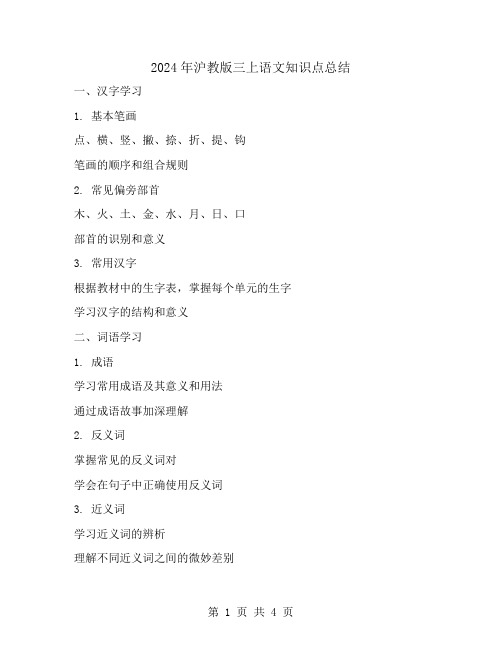 2024年沪教版三上语文知识点总结

一、汉字学习

1. 基本笔画

点、横、竖、撇、捺、折、提、钩

笔画的顺序和组合规则

2. 常见偏旁部首

木、火、土、金、水、月、日、口

部首的识别和意义

3. 常用汉字

根据教材中的生字表，掌握每个单元的生字

学习汉字的结构和意义

二、词语学习

1. 成语

学习常用成语及其意义和用法

通过成语故事加深理解

2. 反义词

掌握常见的反义词对

学会在句子中正确使用反义词

3. 近义词

学习近义词的辨析

理解不同近义词之间的微妙差别

第 1 页 共 4 页